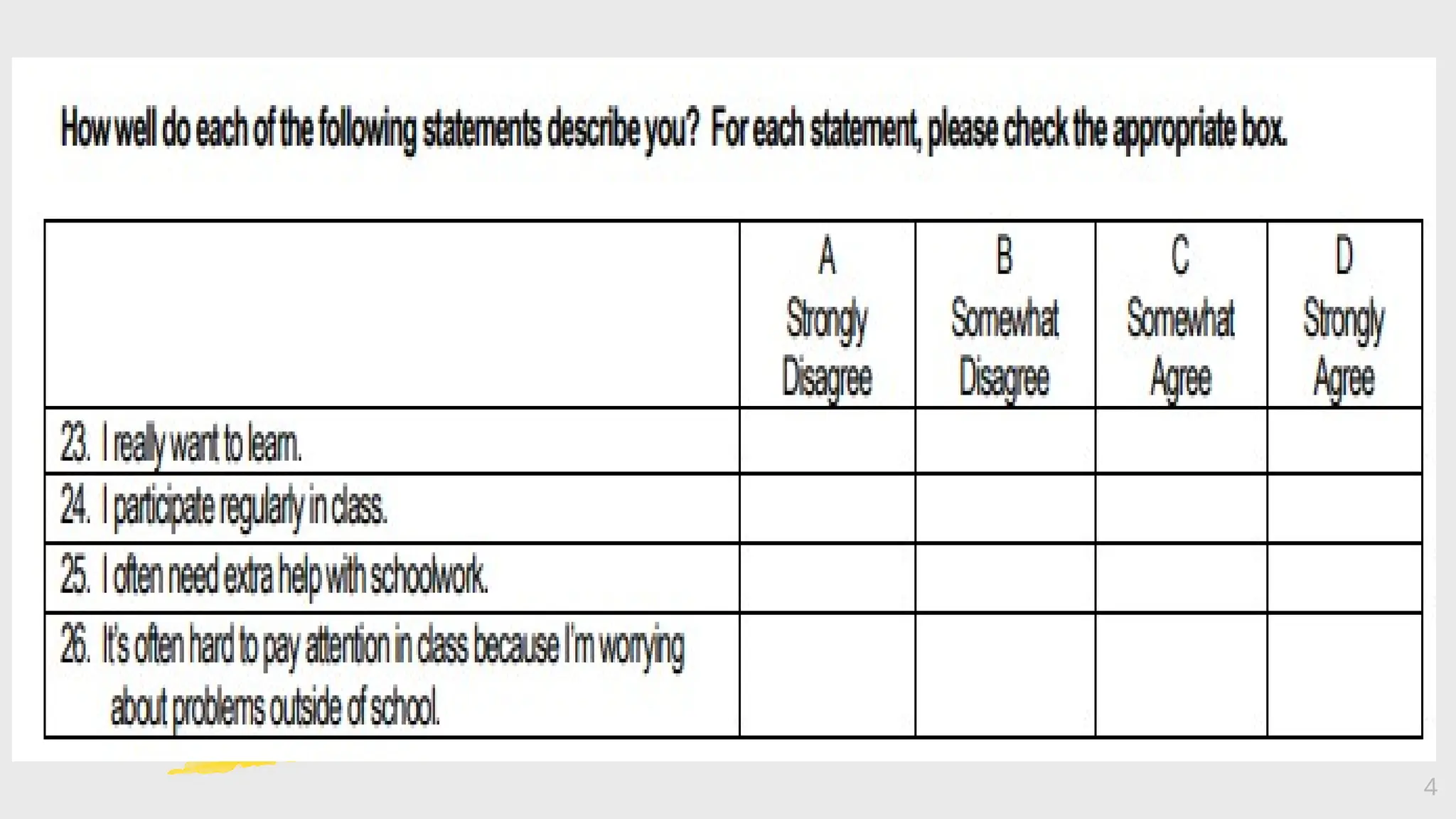 How well do each of the following statements describe you? For each statement, please check the appropriate box.

| | A Strongly Disagree | B Somewhat Disagree | C Somewhat Agree | D Strongly Agree |
|---|---|---|---|---|
| 23. I really want to learn. | | | | |
| 24. I participate regularly in class. | | | | |
| 25. I often need extra help with schoolwork. | | | | |
| 26. It's often hard to pay attention in class because I'm worrying about problems outside of school. | | | | |

4